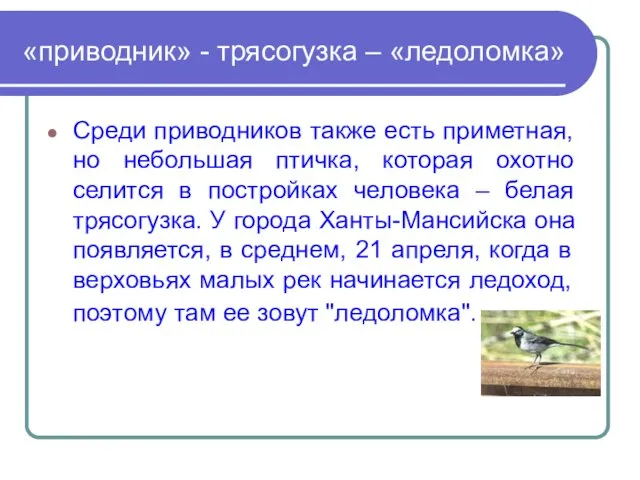 «приводник» - трясогузка – «ледоломка»

Среди приводников также есть приметная, но небольшая птичка, которая охотно селится в постройках человека – белая трясогузка. У города Ханты-Мансийска она появляется, в среднем, 21 апреля, когда в верховьях малых рек начинается ледоход, поэтому там ее зовут "ледоломка".